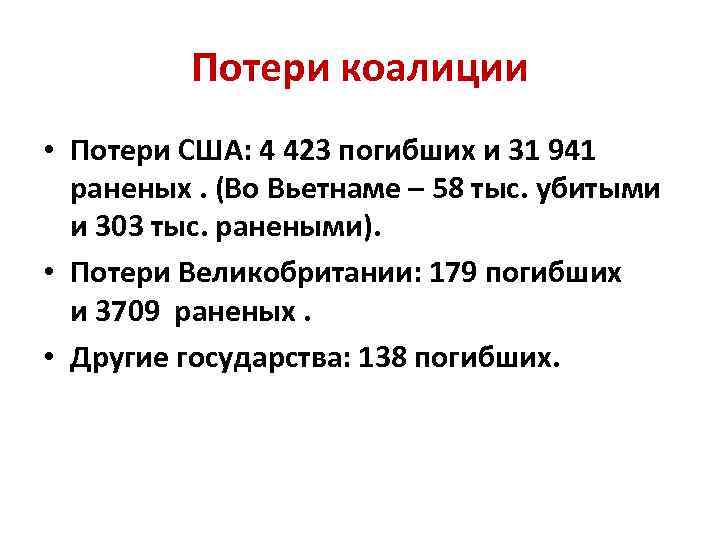 Потери коалиции

• Потери США: 4 423 погибших и 31 941 раненых . (Во Вьетнаме – 58 тыс. убитыми и 303 тыс. ранеными).

• Потери Великобритании: 179 погибших и 3709 раненых .

• Другие государства: 138 погибших.